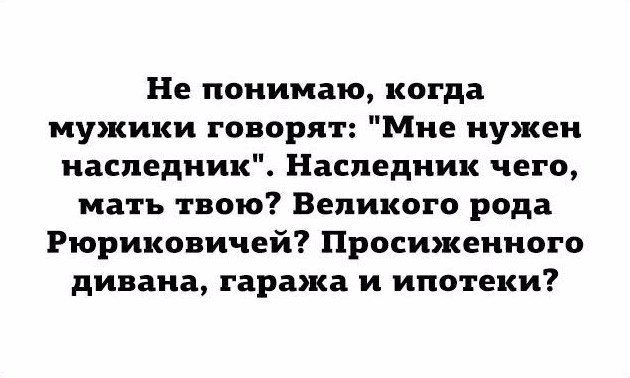 Не понимаю, когда мужики говорят: "Мне нужен наследник". Наследник чего, мать твою? Великого рода Рюриковичей? Просиженного дивана, гаража и ипотеки?